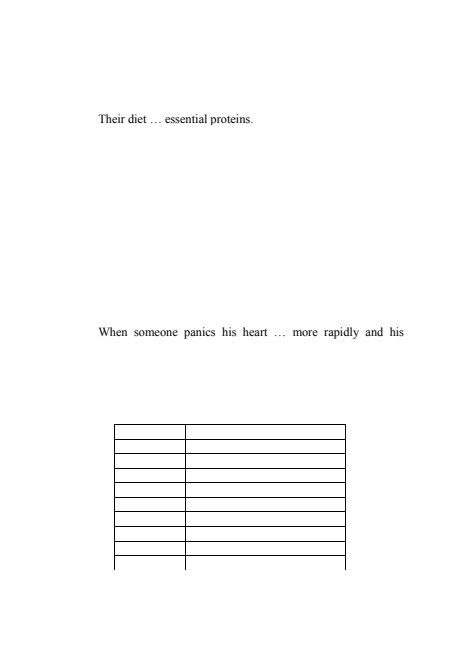 Their diet … essential proteins.

When someone panics his heart … more rapidly and his